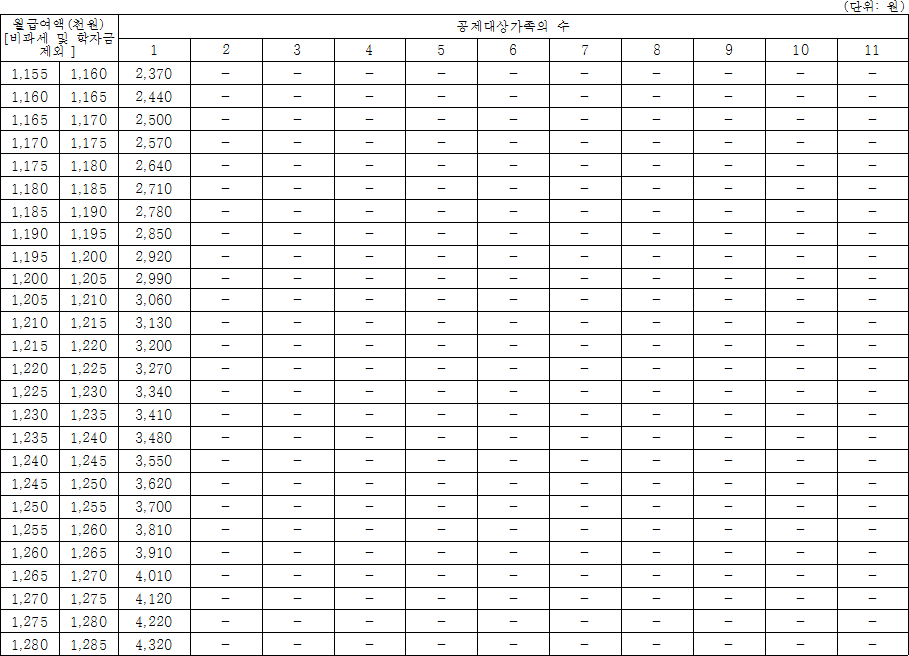 (단위: 원)

| 월급여액(천원) [비과세 및 학자금 제외] | | 공제대상가족의 수 | | | | | | | | | | |
|---|---|---|---|---|---|---|---|---|---|---|---|---|
| | | 1 | 2 | 3 | 4 | 5 | 6 | 7 | 8 | 9 | 10 | 11 |
| 1,155 | 1,160 | 2,370 | - | - | - | - | - | - | - | - | - | - |
| 1,160 | 1,165 | 2,440 | - | - | - | - | - | - | - | - | - | - |
| 1,165 | 1,170 | 2,500 | - | - | - | - | - | - | - | - | - | - |
| 1,170 | 1,175 | 2,570 | - | - | - | - | - | - | - | - | - | - |
| 1,175 | 1,180 | 2,640 | - | - | - | - | - | - | - | - | - | - |
| 1,180 | 1,185 | 2,710 | - | - | - | - | - | - | - | - | - | - |
| 1,185 | 1,190 | 2,780 | - | - | - | - | - | - | - | - | - | - |
| 1,190 | 1,195 | 2,850 | - | - | - | - | - | - | - | - | - | - |
| 1,195 | 1,200 | 2,920 | - | - | - | - | - | - | - | - | - | - |
| 1,200 | 1,205 | 2,990 | - | - | - | - | - | - | - | - | - | - |
| 1,205 | 1,210 | 3,060 | - | - | - | - | - | - | - | - | - | - |
| 1,210 | 1,215 | 3,130 | - | - | - | - | - | - | - | - | - | - |
| 1,215 | 1,220 | 3,200 | - | - | - | - | - | - | - | - | - | - |
| 1,220 | 1,225 | 3,270 | - | - | - | - | - | - | - | - | - | - |
| 1,225 | 1,230 | 3,340 | - | - | - | - | - | - | - | - | - | - |
| 1,230 | 1,235 | 3,410 | - | - | - | - | - | - | - | - | - | - |
| 1,235 | 1,240 | 3,480 | - | - | - | - | - | - | - | - | - | - |
| 1,240 | 1,245 | 3,550 | - | - | - | - | - | - | - | - | - | - |
| 1,245 | 1,250 | 3,620 | - | - | - | - | - | - | - | - | - | - |
| 1,250 | 1,255 | 3,700 | - | - | - | - | - | - | - | - | - | - |
| 1,255 | 1,260 | 3,810 | - | - | - | - | - | - | - | - | - | - |
| 1,260 | 1,265 | 3,910 | - | - | - | - | - | - | - | - | - | - |
| 1,265 | 1,270 | 4,010 | - | - | - | - | - | - | - | - | - | - |
| 1,270 | 1,275 | 4,120 | - | - | - | - | - | - | - | - | - | - |
| 1,275 | 1,280 | 4,220 | - | - | - | - | - | - | - | - | - | - |
| 1,280 | 1,285 | 4,320 | - | - | - | - | - | - | - | - | - | - |